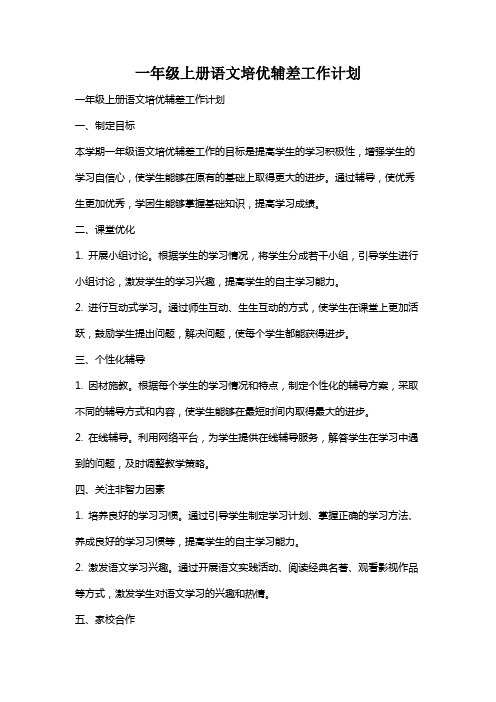 一年级上册语文培优辅差工作计划

一年级上册语文培优辅差工作计划

一、制定目标

本学期一年级语文培优辅差工作的目标是提高学生的学习积极性，增强学生的学习自信心，使学生能够在原有的基础上取得更大的进步。通过辅导，使优秀生更加优秀，学困生能够掌握基础知识，提高学习成绩。

二、课堂优化

1. 开展小组讨论。根据学生的学习情况，将学生分成若干小组，引导学生进行小组讨论，激发学生的学习兴趣，提高学生的自主学习能力。

2. 进行互动式学习。通过师生互动、生生互动的方式，使学生在课堂上更加活跃，鼓励学生提出问题，解决问题，使每个学生都能获得进步。

三、个性化辅导

1. 因材施教。根据每个学生的学习情况和特点，制定个性化的辅导方案，采取不同的辅导方式和内容，使学生能够在最短时间内取得最大的进步。

2. 在线辅导。利用网络平台，为学生提供在线辅导服务，解答学生在学习中遇到的问题，及时调整教学策略。

四、关注非智力因素

1. 培养良好的学习习惯。通过引导学生制定学习计划、掌握正确的学习方法、养成良好的学习习惯等，提高学生的自主学习能力。

2. 激发语文学习兴趣。通过开展语文实践活动、阅读经典名著、观看影视作品等方式，激发学生对语文学习的兴趣和热情。

五、家校合作